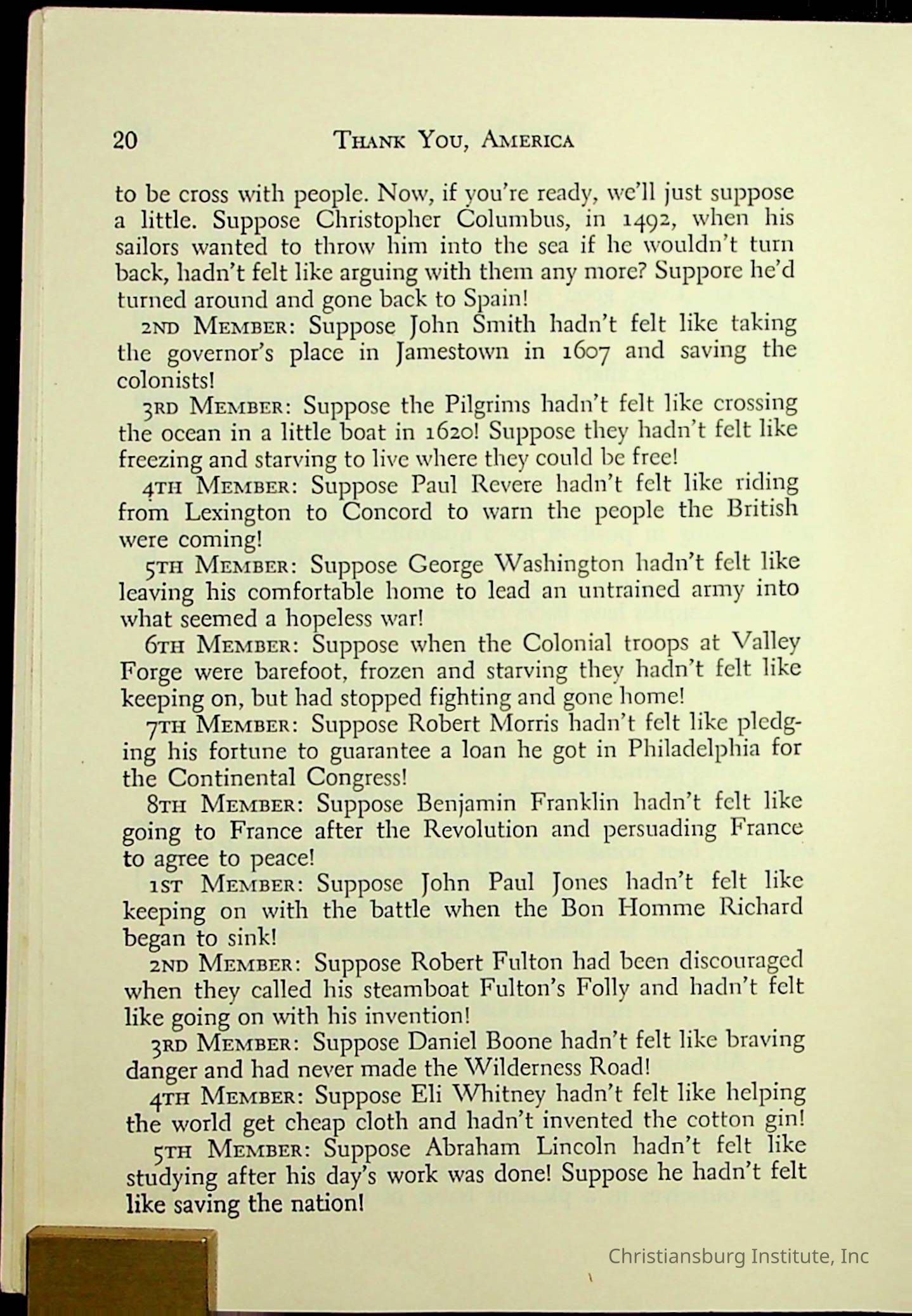 20 THANK YOU, AMERICA

to be cross with people. Now, if you're ready, we'll just suppose a little. Suppose Christopher Columbus, in 1492, when his sailors wanted to throw him into the sea if he wouldn't turn back, hadn't felt like arguing with them any more? Suppore he'd turned around and gone back to Spain!

2ND MEMBER: Suppose John Smith hadn't felt like taking the governor's place in Jamestown in 1607 and saving the colonists!

3RD MEMBER: Suppose the Pilgrims hadn't felt like crossing the ocean in a little boat in 1620! Suppose they hadn't felt like freezing and starving to live where they could be free!

4TH MEMBER: Suppose Paul Revere hadn't felt like riding from Lexington to Concord to warn the people the British were coming!

5TH MEMBER: Suppose George Washington hadn't felt like leaving his comfortable home to lead an untrained army into what seemed a hopeless war!

6TH MEMBER: Suppose when the Colonial troops at Valley Forge were barefoot, frozen and starving they hadn't felt like keeping on, but had stopped fighting and gone home!

7TH MEMBER: Suppose Robert Morris hadn't felt like pledging his fortune to guarantee a loan he got in Philadelphia for the Continental Congress!

8TH MEMBER: Suppose Benjamin Franklin hadn't felt like going to France after the Revolution and persuading France to agree to peace!

1ST MEMBER: Suppose John Paul Jones hadn't felt like keeping on with the battle when the Bon Homme Richard began to sink!

2ND MEMBER: Suppose Robert Fulton had been discouraged when they called his steamboat Fulton's Folly and hadn't felt like going on with his invention!

3RD MEMBER: Suppose Daniel Boone hadn't felt like braving danger and had never made the Wilderness Road!

4TH MEMBER: Suppose Eli Whitney hadn't felt like helping the world get cheap cloth and hadn't invented the cotton gin!

5TH MEMBER: Suppose Abraham Lincoln hadn't felt like studying after his day's work was done! Suppose he hadn't felt like saving the nation!

Christiansburg Institute, Inc